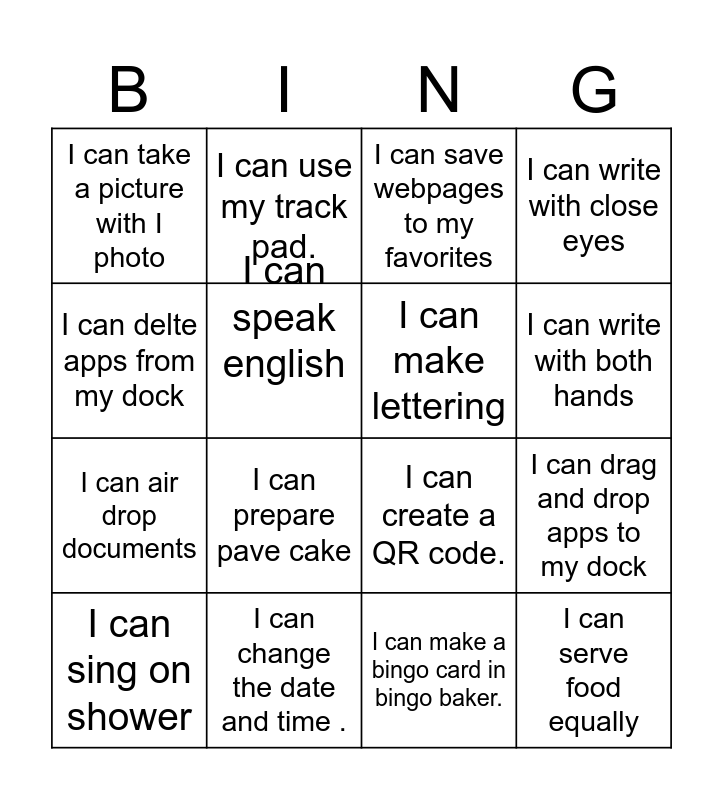 | B | I | N | G |
|---|---|---|---|
| I can take a picture with I photo | I can use my track pad. | I can save webpages to my favorites | I can write with close eyes |
| I can delte apps from my dock | I can speak english | I can make lettering | I can write with both hands |
| I can air drop documents | I can prepare pave cake | I can create a QR code. | I can drag and drop apps to my dock |
| I can sing on shower | I can change the date and time . | I can make a bingo card in bingo baker. | I can serve food equally |